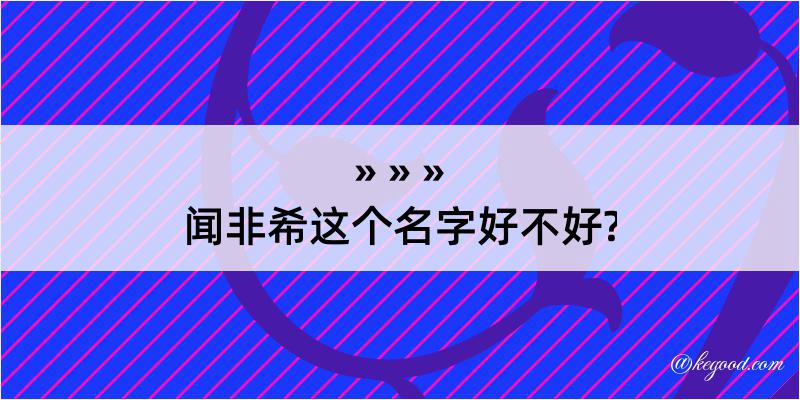 » » »
闻非希这个名字好不好?

@kegood.com